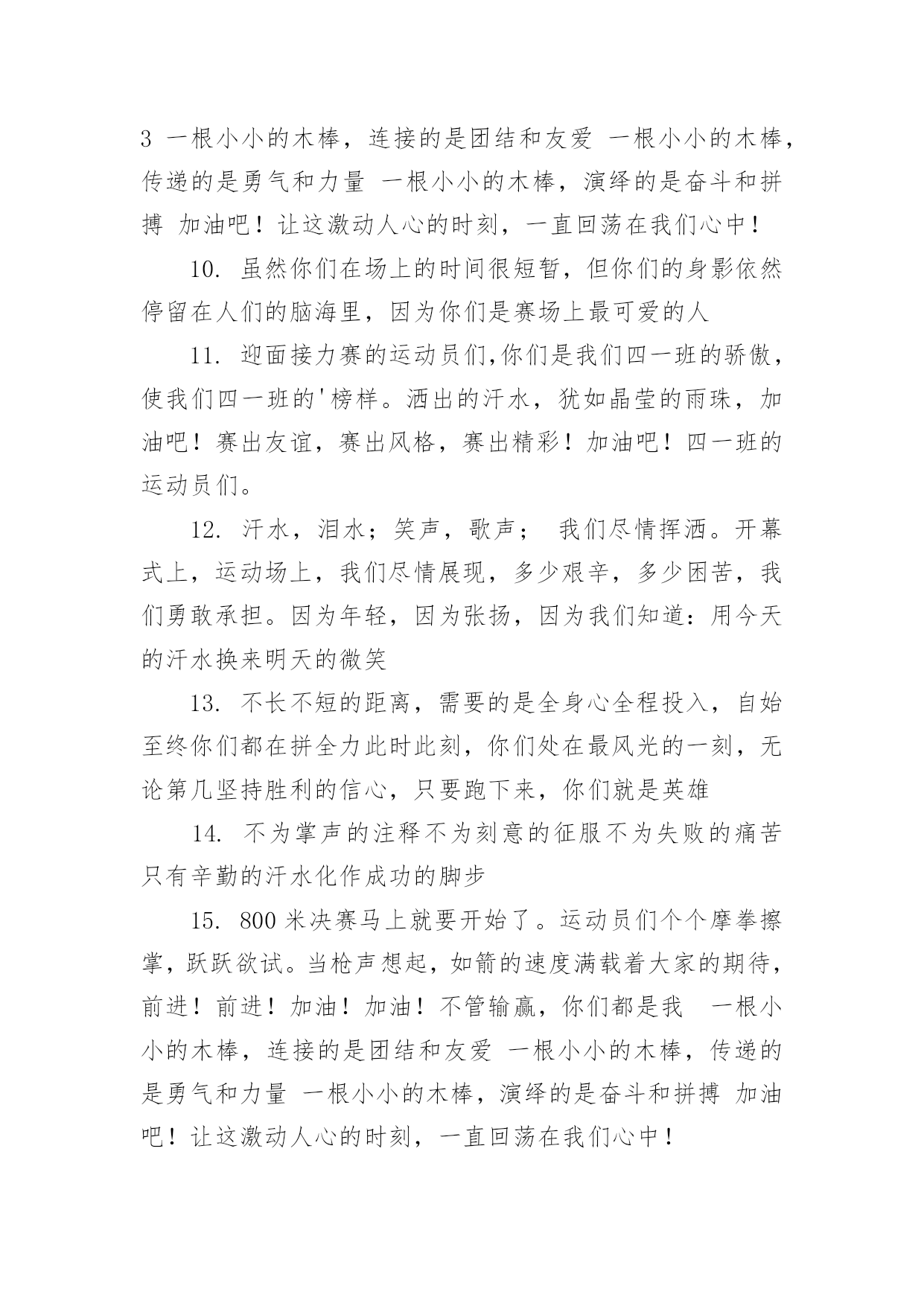 3 一根小小的木棒，连接的是团结和友爱 一根小小的木棒，传递的是勇气和力量 一根小小的木棒，演绎的是奋斗和拼搏 加油吧！让这激动人心的时刻，一直回荡在我们心中！

10. 虽然你们在场上的时间很短暂，但你们的身影依然停留在人们的脑海里，因为你们是赛场上最可爱的人

11. 迎面接力赛的运动员们,你们是我们四一班的骄傲，使我们四一班的'榜样。洒出的汗水，犹如晶莹的雨珠，加油吧！赛出友谊，赛出风格，赛出精彩！加油吧！四一班的运动员们。

12. 汗水，泪水；笑声，歌声； 我们尽情挥洒。开幕式上，运动场上，我们尽情展现，多少艰辛，多少困苦，我们勇敢承担。因为年轻，因为张扬，因为我们知道：用今天的汗水换来明天的微笑

13. 不长不短的距离，需要的是全身心全程投入，自始至终你们都在拼全力此时此刻，你们处在最风光的一刻，无论第几坚持胜利的信心，只要跑下来，你们就是英雄

14. 不为掌声的注释不为刻意的征服不为失败的痛苦只有辛勤的汗水化作成功的脚步

15. 800 米决赛马上就要开始了。运动员们个个摩拳擦掌，跃跃欲试。当枪声想起，如箭的速度满载着大家的期待，前进！前进！加油！加油！不管输赢，你们都是我 一根小小的木棒，连接的是团结和友爱 一根小小的木棒，传递的是勇气和力量 一根小小的木棒，演绎的是奋斗和拼搏 加油吧！让这激动人心的时刻，一直回荡在我们心中！